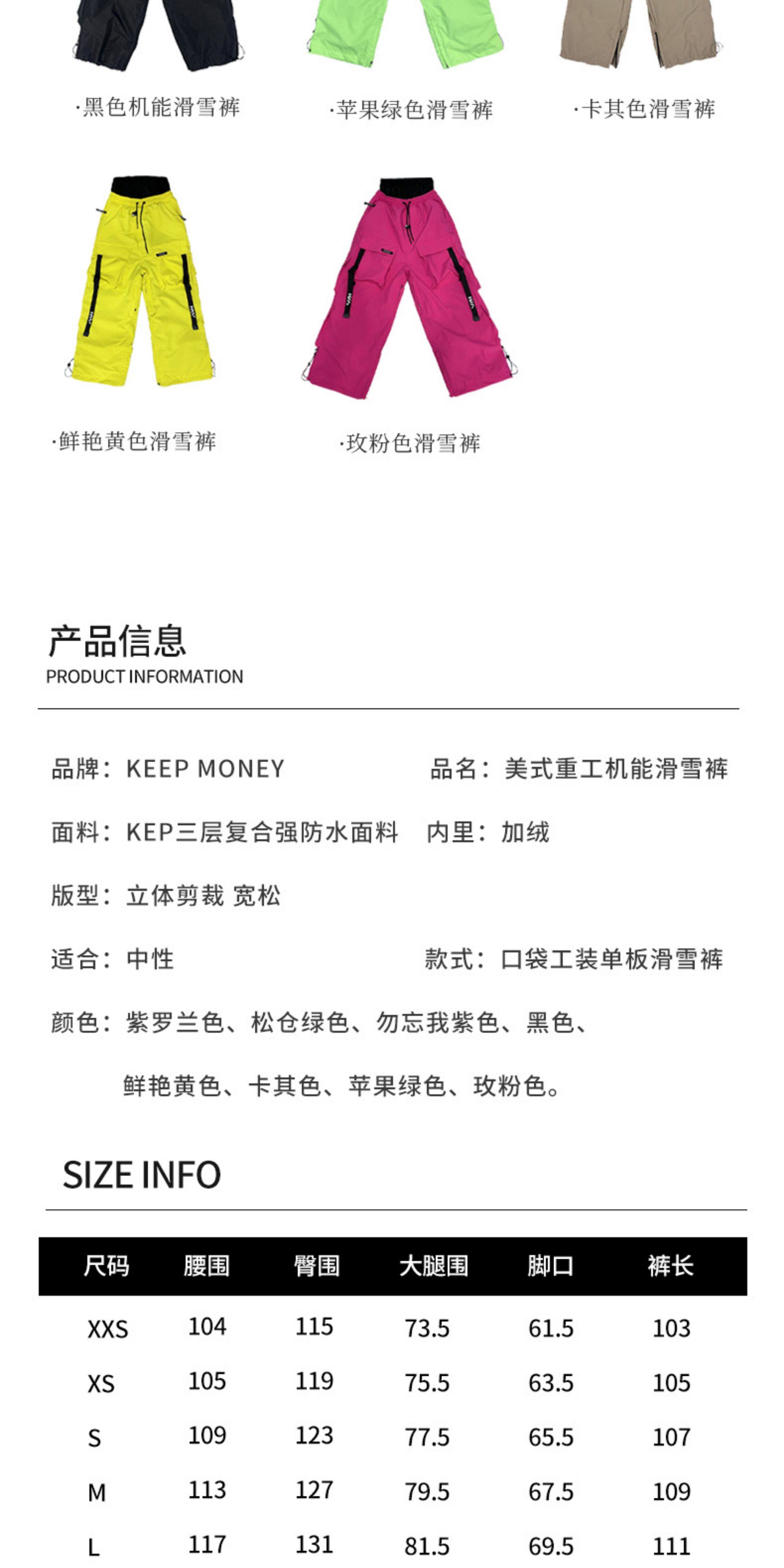 ·黑色机能滑雪裤

·苹果绿色滑雪裤

·卡其色滑雪裤

·鲜艳黄色滑雪裤

·玫粉色滑雪裤

产品信息
PRODUCT INFORMATION

品牌：KEEP MONEY

品名：美式重工机能滑雪裤

面料：KEP三层复合强防水面料

内里：加绒

版型：立体剪裁 宽松

适合：中性

款式：口袋工装单板滑雪裤

颜色：紫罗兰色、松仓绿色、勿忘我紫色、黑色、鲜艳黄色、卡其色、苹果绿色、玫粉色。

SIZE INFO

| 尺码 | 腰围 | 臀围 | 大腿围 | 脚口 | 裤长 |
|---|---|---|---|---|---|
| XXS | 104 | 115 | 73.5 | 61.5 | 103 |
| XS | 105 | 119 | 75.5 | 63.5 | 105 |
| S | 109 | 123 | 77.5 | 65.5 | 107 |
| M | 113 | 127 | 79.5 | 67.5 | 109 |
| L | 117 | 131 | 81.5 | 69.5 | 111 |